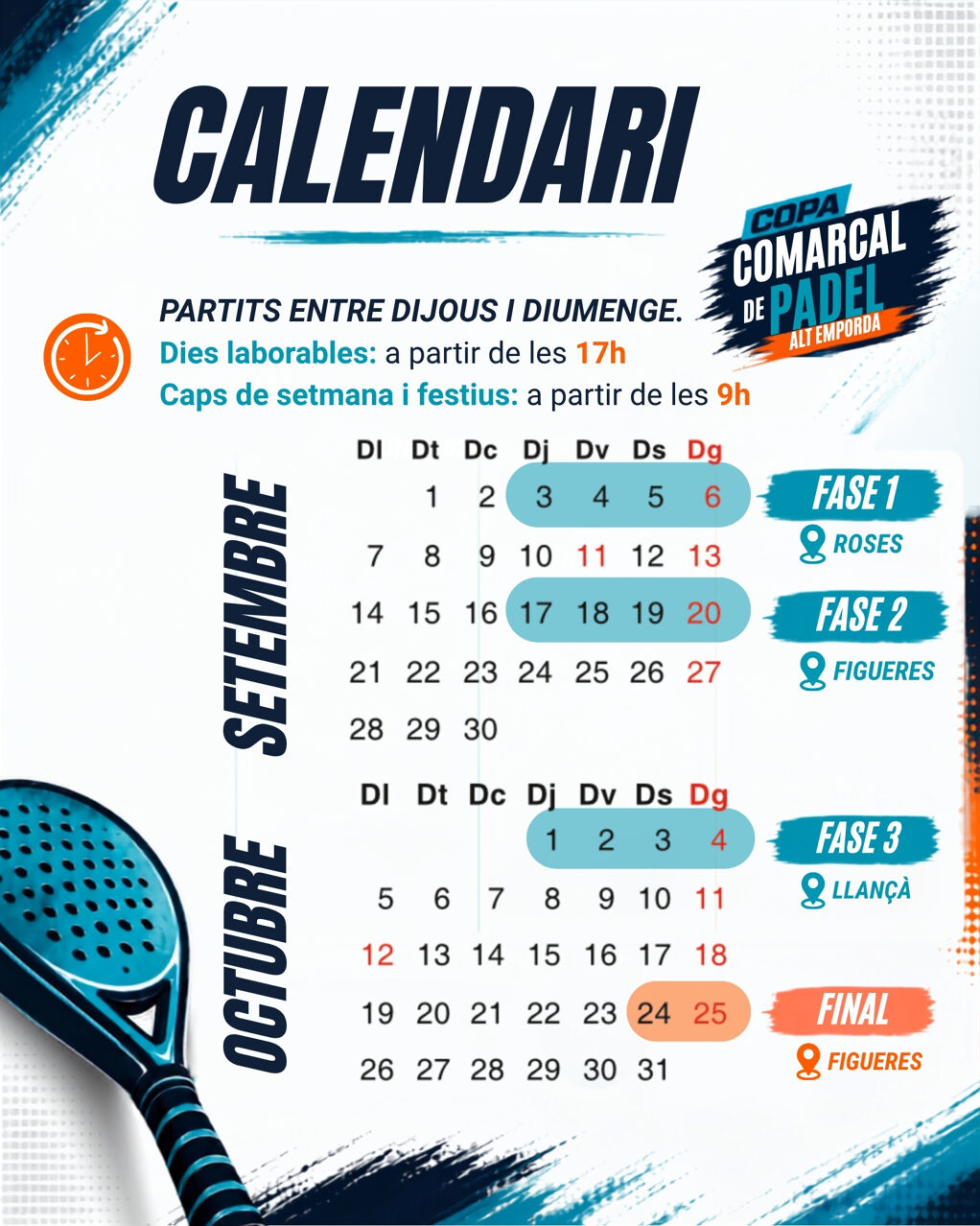 CALENDARI

COPA
COMARCAL
DE PADEL
ALT EMPORDA

PARTITS ENTRE DIJOUS I DIUMENGE.
Dies laborables: a partir de les 17h
Caps de setmana i festius: a partir de les 9h

SETEMBRE

| Dl | Dt | Dc | Dj | Dv | Ds | Dg |
|---|---|---|---|---|---|---|
|  | 1 | 2 | 3 | 4 | 5 | 6 |
| 7 | 8 | 9 | 10 | 11 | 12 | 13 |
| 14 | 15 | 16 | 17 | 18 | 19 | 20 |
| 21 | 22 | 23 | 24 | 25 | 26 | 27 |
| 28 | 29 | 30 |  |  |  |  |

FASE 1
ROSES

FASE 2
FIGUERES

OCTUBRE

| Dl | Dt | Dc | Dj | Dv | Ds | Dg |
|---|---|---|---|---|---|---|
|  |  |  | 1 | 2 | 3 | 4 |
| 5 | 6 | 7 | 8 | 9 | 10 | 11 |
| 12 | 13 | 14 | 15 | 16 | 17 | 18 |
| 19 | 20 | 21 | 22 | 23 | 24 | 25 |
| 26 | 27 | 28 | 29 | 30 | 31 |  |

FASE 3
LLANÇÀ

FINAL
FIGUERES